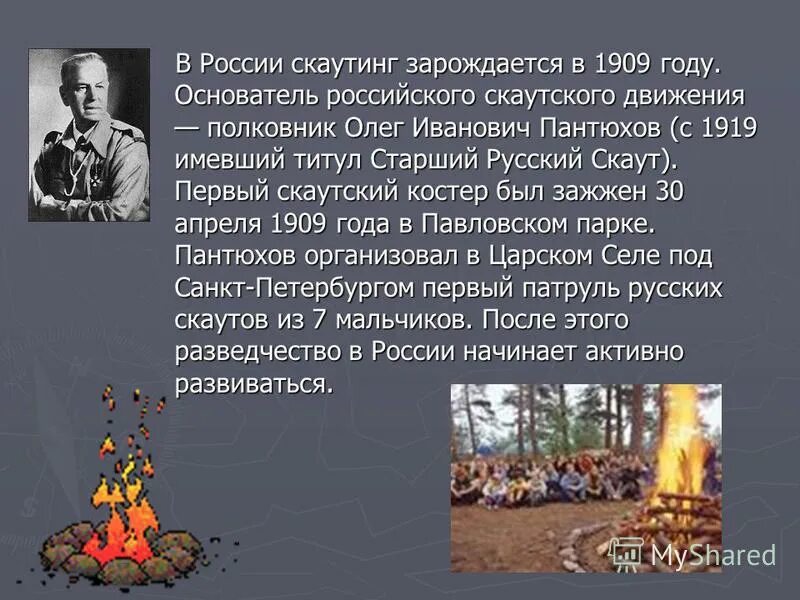 В России скаутинг зарождается в 1909 году. Основатель российского скаутского движения — полковник Олег Иванович Пантюхов (с 1919 имевший титул Старший Русский Скаут). Первый скаутский костер был зажжен 30 апреля 1909 года в Павловском парке. Пантюхов организовал в Царском Селе под Санкт-Петербургом первый патруль русских скаутов из 7 мальчиков. После этого разведчество в России начинает активно развиваться.

MyShared